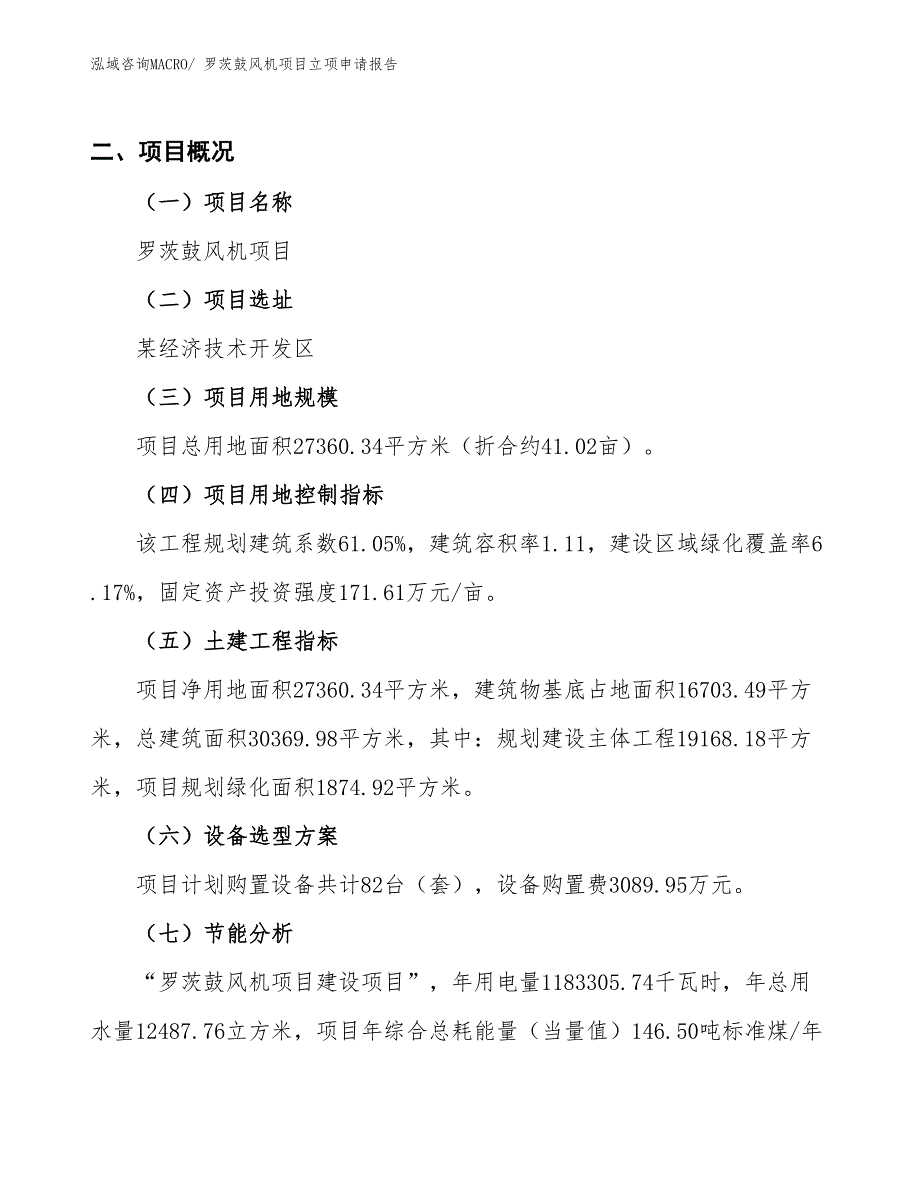 泓域咨询MACRO/ 罗茨鼓风机项目立项申请报告

二、项目概况

（一）项目名称

罗茨鼓风机项目

（二）项目选址

某经济技术开发区

（三）项目用地规模

项目总用地面积27360.34平方米（折合约41.02亩）。

（四）项目用地控制指标

该工程规划建筑系数61.05%，建筑容积率1.11，建设区域绿化覆盖率6.17%，固定资产投资强度171.61万元/亩。

（五）土建工程指标

项目净用地面积27360.34平方米，建筑物基底占地面积16703.49平方米，总建筑面积30369.98平方米，其中：规划建设主体工程19168.18平方米，项目规划绿化面积1874.92平方米。

（六）设备选型方案

项目计划购置设备共计82台（套），设备购置费3089.95万元。

（七）节能分析

“罗茨鼓风机项目建设项目”，年用电量1183305.74千瓦时，年总用水量12487.76立方米，项目年综合总耗能量（当量值）146.50吨标准煤/年